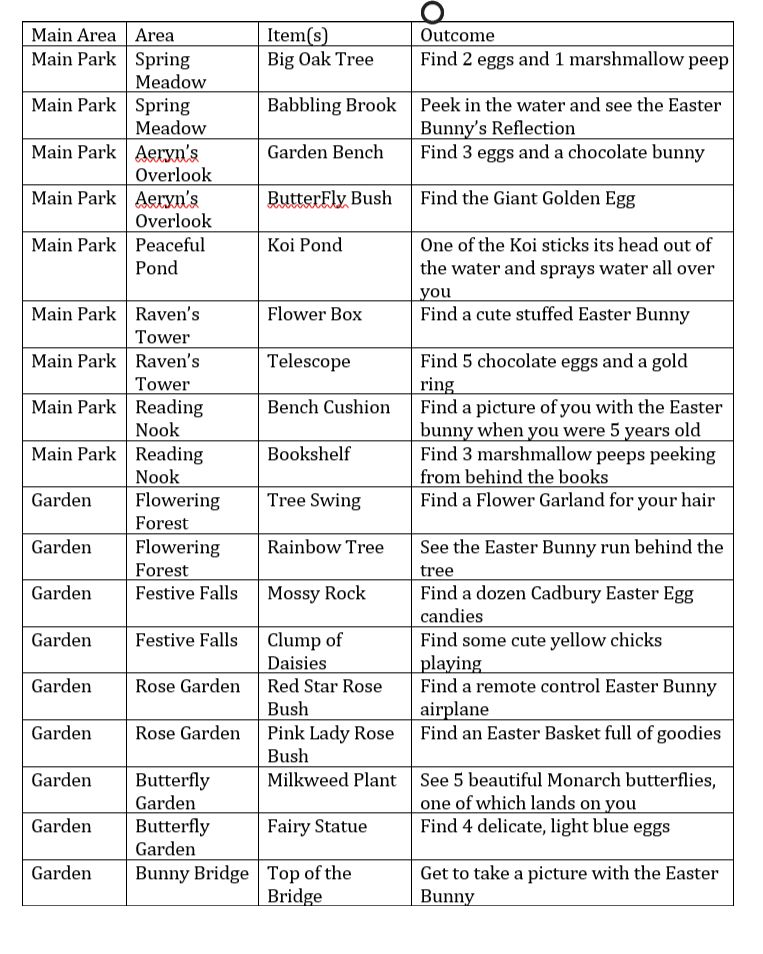 | Main Area | Area | Item(s) | Outcome |
|---|---|---|---|
| Main Park | Spring Meadow | Big Oak Tree | Find 2 eggs and 1 marshmallow peep |
| Main Park | Spring Meadow | Babbling Brook | Peek in the water and see the Easter Bunny's Reflection |
| Main Park | Aeryn's Overlook | Garden Bench | Find 3 eggs and a chocolate bunny |
| Main Park | Aeryn's Overlook | ButterFly Bush | Find the Giant Golden Egg |
| Main Park | Peaceful Pond | Koi Pond | One of the Koi sticks its head out of the water and sprays water all over you |
| Main Park | Raven's Tower | Flower Box | Find a cute stuffed Easter Bunny |
| Main Park | Raven's Tower | Telescope | Find 5 chocolate eggs and a gold ring |
| Main Park | Reading Nook | Bench Cushion | Find a picture of you with the Easter bunny when you were 5 years old |
| Main Park | Reading Nook | Bookshelf | Find 3 marshmallow peeps peeking from behind the books |
| Garden | Flowering Forest | Tree Swing | Find a Flower Garland for your hair |
| Garden | Flowering Forest | Rainbow Tree | See the Easter Bunny run behind the tree |
| Garden | Festive Falls | Mossy Rock | Find a dozen Cadbury Easter Egg candies |
| Garden | Festive Falls | Clump of Daisies | Find some cute yellow chicks playing |
| Garden | Rose Garden | Red Star Rose Bush | Find a remote control Easter Bunny airplane |
| Garden | Rose Garden | Pink Lady Rose Bush | Find an Easter Basket full of goodies |
| Garden | Butterfly Garden | Milkweed Plant | See 5 beautiful Monarch butterflies, one of which lands on you |
| Garden | Butterfly Garden | Fairy Statue | Find 4 delicate, light blue eggs |
| Garden | Bunny Bridge | Top of the Bridge | Get to take a picture with the Easter Bunny |